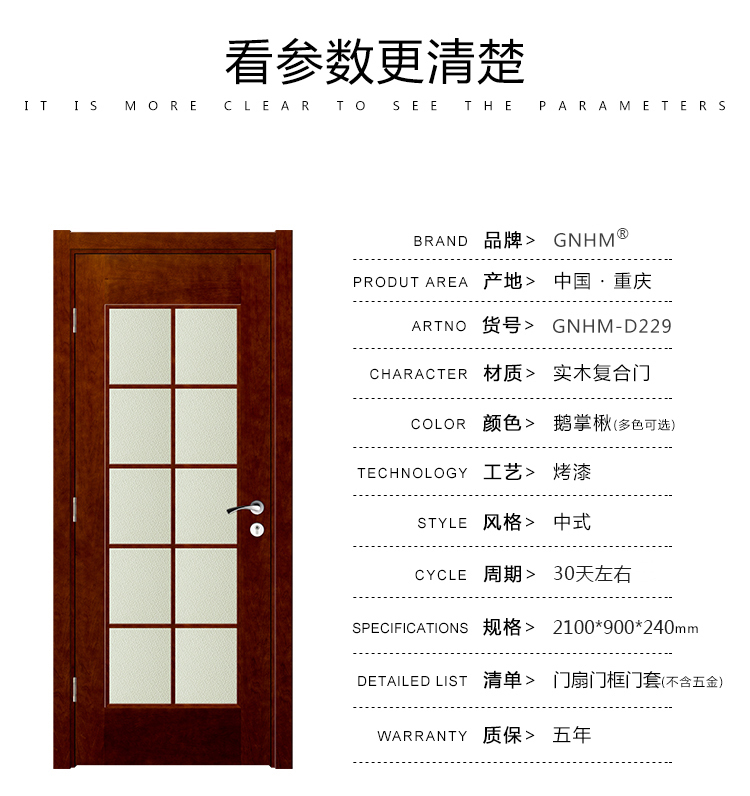 看参数更清楚

IT IS MORE CLEAR TO SEE THE PARAMETERS

BRAND 品牌> GNHM®

PRODUT AREA 产地> 中国 · 重庆

ARTNO 货号> GNHM-D229

CHARACTER 材质> 实木复合门

COLOR 颜色> 鹅掌楸(多色可选)

TECHNOLOGY 工艺> 烤漆

STYLE 风格> 中式

CYCLE 周期> 30天左右

SPECIFICATIONS 规格> 2100*900*240mm

DETAILED LIST 清单> 门扇门框门套(不含五金)

WARRANTY 质保> 五年